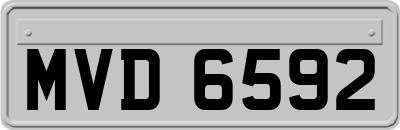 MVD 6592